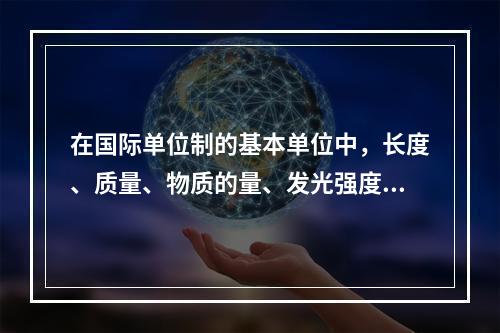 在国际单位制的基本单位中，长度、质量、物质的量、发光强度...